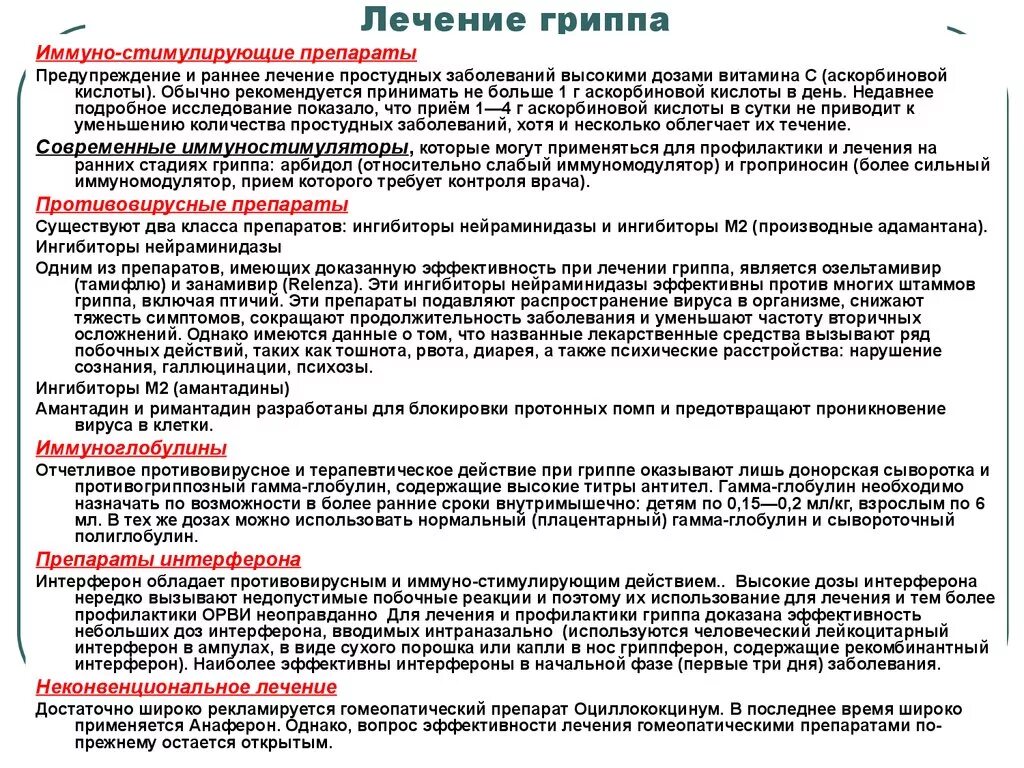 Лечение гриппа

Иммуно-стимулирующие препараты

Предупреждение и раннее лечение простудных заболеваний высокими дозами витамина С (аскорбиновой кислоты). Обычно рекомендуется принимать не больше 1 г аскорбиновой кислоты в день. Недавнее подробное исследование показало, что приём 1—4 г аскорбиновой кислоты в сутки не приводит к уменьшению количества простудных заболеваний, хотя и несколько облегчает их течение.

Современные иммуностимуляторы, которые могут применяться для профилактики и лечения на ранних стадиях гриппа: арбидол (относительно слабый иммуномодулятор) и гроприносин (более сильный иммуномодулятор, прием которого требует контроля врача).

Противовирусные препараты

Существуют два класса препаратов: ингибиторы нейраминидазы и ингибиторы М2 (производные адамантана).

Ингибиторы нейраминидазы

Одним из препаратов, имеющих доказанную эффективность при лечении гриппа, является озельтамивир (тамифлю) и занамивир (Relenza). Эти ингибиторы нейраминидазы эффективны против многих штаммов гриппа, включая птичий. Эти препараты подавляют распространение вируса в организме, снижают тяжесть симптомов, сокращают продолжительность заболевания и уменьшают частоту вторичных осложнений. Однако имеются данные о том, что названные лекарственные средства вызывают ряд побочных действий, таких как тошнота, рвота, диарея, а также психические расстройства: нарушение сознания, галлюцинации, психозы.

Ингибиторы М2 (амантадины)

Амантадин и римантадин разработаны для блокировки протонных помп и предотвращают проникновение вируса в клетки.

Иммуноглобулины

Отчетливое противовирусное и терапевтическое действие при гриппе оказывают лишь донорская сыворотка и противогриппозный гамма-глобулин, содержащие высокие титры антител. Гамма-глобулин необходимо назначать по возможности в более ранние сроки внутримышечно: детям по 0,15—0,2 мл/кг, взрослым по 6 мл. В тех же дозах можно использовать нормальный (плацентарный) гамма-глобулин и сывороточный полиглобулин.

Препараты интерферона

Интерферон обладает противовирусным и иммуно-стимулирующим действием.. Высокие дозы интерферона нередко вызывают недопустимые побочные реакции и поэтому их использование для лечения и тем более профилактики ОРВИ неоправданно Для лечения и профилактики гриппа доказана эффективность небольших доз интерферона, вводимых интраназально (используются человеческий лейкоцитарный интерферон в ампулах, в виде сухого порошка или капли в нос гриппферон, содержащие рекомбинантный интерферон). Наиболее эффективны интерфероны в начальной фазе (первые три дня) заболевания.

Неконвенциональное лечение

Достаточно широко рекламируется гомеопатический препарат Оциллококцинум. В последнее время широко применяется Анаферон. Однако, вопрос эффективности лечения гомеопатическими препаратами по-прежнему остается открытым.